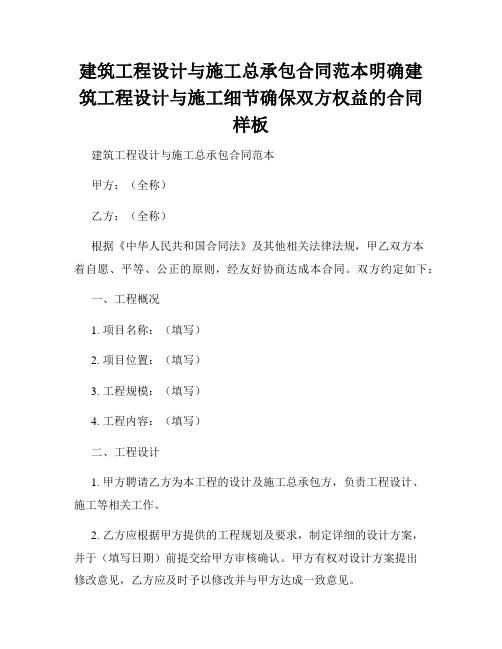 建筑工程设计与施工总承包合同范本明确建筑工程设计与施工细节确保双方权益的合同样板

建筑工程设计与施工总承包合同范本

甲方：（全称）

乙方：（全称）

根据《中华人民共和国合同法》及其他相关法律法规，甲乙双方本着自愿、平等、公正的原则，经友好协商达成本合同。双方约定如下：

一、工程概况

1. 项目名称：（填写）

2. 项目位置：（填写）

3. 工程规模：（填写）

4. 工程内容：（填写）

二、工程设计

1. 甲方聘请乙方为本工程的设计及施工总承包方，负责工程设计、施工等相关工作。

2. 乙方应根据甲方提供的工程规划及要求，制定详细的设计方案，并于（填写日期）前提交给甲方审核确认。甲方有权对设计方案提出修改意见，乙方应及时予以修改并与甲方达成一致意见。